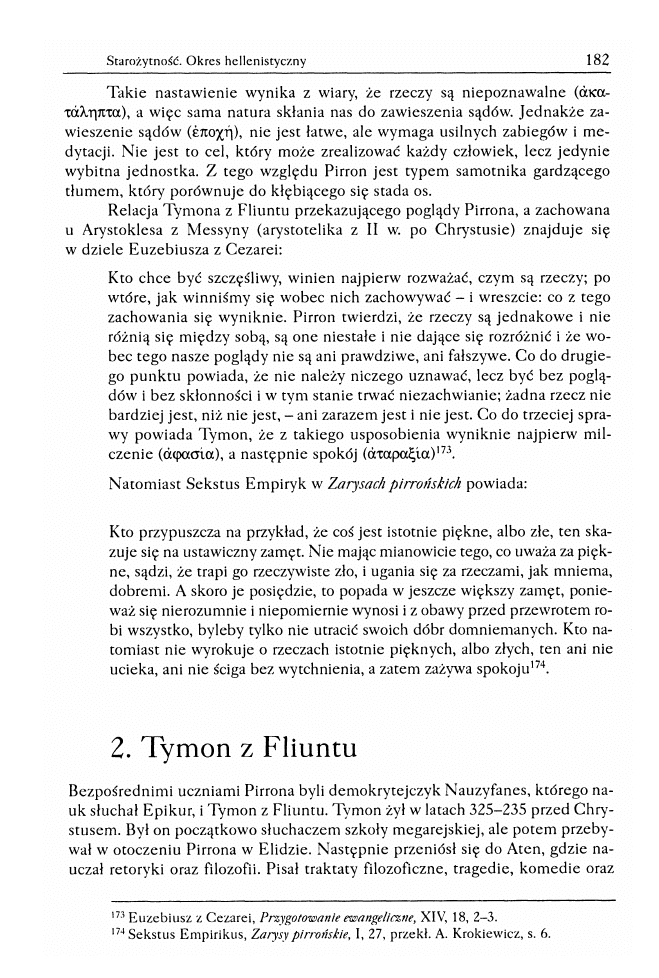 Starożytność. Okres hellenistyczny 182

Takie nastawienie wynika z wiary, że rzeczy są niepoznawalne (ἀκατάληπτα), a więc sama natura skłania nas do zawieszenia sądów. Jednakże zawieszenie sądów (ἐποχή), nie jest łatwe, ale wymaga usilnych zabiegów i medytacji. Nie jest to cel, który może zrealizować każdy człowiek, lecz jedynie wybitna jednostka. Z tego względu Pirron jest typem samotnika gardzącego tłumem, który porównuje do kłębiącego się stada os.

Relacja Tymona z Fliuntu przekazującego poglądy Pirrona, a zachowana u Arystoklesa z Messyny (arystotelika z II w. po Chrystusie) znajduje się w dziele Euzebiusza z Cezarei:

Kto chce być szczęśliwy, winien najpierw rozważać, czym są rzeczy; po wtóre, jak winniśmy się wobec nich zachowywać – i wreszcie: co z tego zachowania się wyniknie. Pirron twierdzi, że rzeczy są jednakowe i nie różnią się między sobą, są one niestałe i nie dające się rozróżnić i że wobec tego nasze poglądy nie są ani prawdziwe, ani fałszywe. Co do drugiego punktu powiada, że nie należy niczego uznawać, lecz być bez poglądów i bez skłonności i w tym stanie trwać niezachwianie; żadna rzecz nie bardziej jest, niż nie jest, – ani zarazem jest i nie jest. Co do trzeciej sprawy powiada Tymon, że z takiego usposobienia wyniknie najpierw milczenie (ἀφασία), a następnie spokój (ἀταραξία)$^{173}$.

Natomiast Sekstus Empiryk w Zarysach pirrońskich powiada:

Kto przypuszcza na przykład, że coś jest istotnie piękne, albo złe, ten skazuje się na ustawiczny zamęt. Nie mając mianowicie tego, co uważa za piękne, sądzi, że trapi go rzeczywiste zło, i ugania się za rzeczami, jak mniema, dobremi. A skoro je posiędzie, to popada w jeszcze większy zamęt, ponieważ się nierozumnie i niepomiernie wynosi i z obawy przed przewrotem robi wszystko, byleby tylko nie utracić swoich dóbr domniemanych. Kto natomiast nie wyrokuje o rzeczach istotnie pięknych, albo złych, ten ani nie ucieka, ani nie ściga bez wytchnienia, a zatem zażywa spokoju$^{174}$.

2. Tymon z Fliuntu

Bezpośrednimi uczniami Pirrona byli demokrytejczyk Nauzyfanes, którego nauk słuchał Epikur, i Tymon z Fliuntu. Tymon żył w latach 325–235 przed Chrystusem. Był on początkowo słuchaczem szkoły megarejskiej, ale potem przebywał w otoczeniu Pirrona w Elidzie. Następnie przeniósł się do Aten, gdzie nauczał retoryki oraz filozofii. Pisał traktaty filozoficzne, tragedie, komedie oraz

$^{173}$ Euzebiusz z Cezarei, Przygotowanie ewangeliczne, XIV, 18, 2–3.
$^{174}$ Sekstus Empirikus, Zarysy pirrońskie, I, 27, przekł. A. Krokiewicz, s. 6.